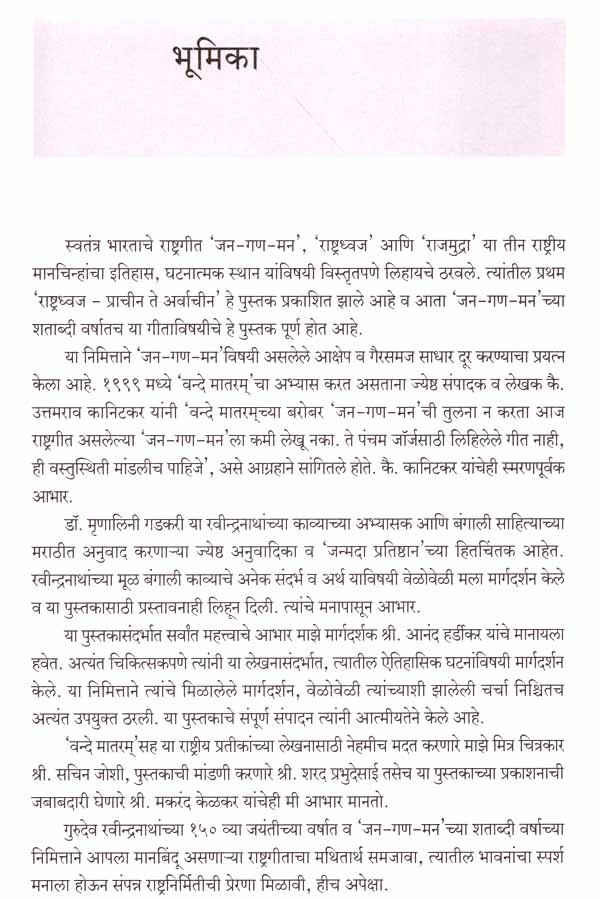 भूमिका

स्वतंत्र भारताचे राष्ट्रगीत 'जन-गण-मन', 'राष्ट्रध्वज' आणि 'राजमुद्रा' या तीन राष्ट्रीय मानचिन्हांचा इतिहास, घटनात्मक स्थान यांविषयी विस्तृतपणे लिहायचे ठरवले. त्यांतील प्रथम 'राष्ट्रध्वज - प्राचीन ते अर्वाचीन' हे पुस्तक प्रकाशित झाले आहे व आता 'जन-गण-मन'च्या शताब्दी वर्षातच या गीताविषयीचे हे पुस्तक पूर्ण होत आहे.

या निमित्ताने 'जन-गण-मन'विषयी असलेले आक्षेप व गैरसमज साधार दूर करण्याचा प्रयत्न केला आहे. १९९९ मध्ये 'वन्दे मातरम्'चा अभ्यास करत असताना ज्येष्ठ संपादक व लेखक कै. उत्तमराव कानिटकर यांनी 'वन्दे मातरम्च्या बरोबर 'जन-गण-मन'ची तुलना न करता आज राष्ट्रगीत असलेल्या 'जन-गण-मन'ला कमी लेखू नका. ते पंचम जॉर्जसाठी लिहिलेले गीत नाही, ही वस्तुस्थिती मांडलीच पाहिजे', असे आग्रहाने सांगितले होते. कै. कानिटकर यांचेही स्मरणपूर्वक आभार.

डॉ. मृणालिनी गडकरी या रवीन्द्रनाथांच्या काव्याच्या अभ्यासक आणि बंगाली साहित्याच्या मराठीत अनुवाद करणाऱ्या ज्येष्ठ अनुवादिका व 'जन्मदा प्रतिष्ठान'च्या हितचिंतक आहेत. रवीन्द्रनाथांच्या मूळ बंगाली काव्याचे अनेक संदर्भ व अर्थ याविषयी वेळोवेळी मला मार्गदर्शन केले व या पुस्तकासाठी प्रस्तावनाही लिहून दिली. त्यांचे मनापासून आभार.

या पुस्तकासंदर्भात सर्वांत महत्त्वाचे आभार माझे मार्गदर्शक श्री. आनंद हर्डीकर यांचे मानायला हवेत. अत्यंत चिकित्सकपणे त्यांनी या लेखनासंदर्भात, त्यातील ऐतिहासिक घटनांविषयी मार्गदर्शन केले. या निमित्ताने त्यांचे मिळालेले मार्गदर्शन, वेळोवेळी त्यांच्याशी झालेली चर्चा निश्चितच अत्यंत उपयुक्त ठरली. या पुस्तकाचे संपूर्ण संपादन त्यांनी आत्मीयतेने केले आहे.

'वन्दे मातरम्'सह या राष्ट्रीय प्रतीकांच्या लेखनासाठी नेहमीच मदत करणारे माझे मित्र चित्रकार श्री. सचिन जोशी, पुस्तकाची मांडणी करणारे श्री. शरद प्रभुदेसाई तसेच या पुस्तकाच्या प्रकाशनाची जबाबदारी घेणारे श्री. मकरंद केळकर यांचेही मी आभार मानतो.

गुरुदेव रवीन्द्रनाथांच्या १५० व्या जयंतीच्या वर्षात व 'जन-गण-मन'च्या शताब्दी वर्षाच्या निमित्ताने आपला मानबिंदू असणाऱ्या राष्ट्रगीताचा मथितार्थ समजावा, त्यातील भावनांचा स्पर्श मनाला होऊन संपन्न राष्ट्रनिर्मितीची प्रेरणा मिळावी, हीच अपेक्षा.